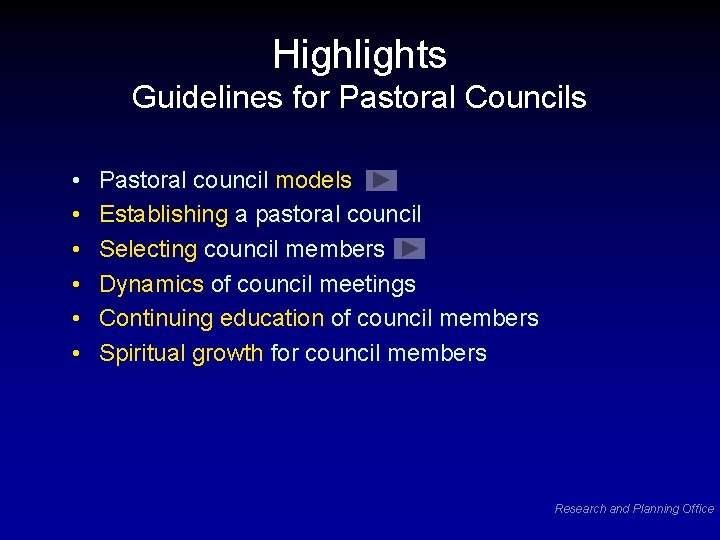 Highlights
Guidelines for Pastoral Councils

• Pastoral council models
• Establishing a pastoral council
• Selecting council members
• Dynamics of council meetings
• Continuing education of council members
• Spiritual growth for council members

Research and Planning Office